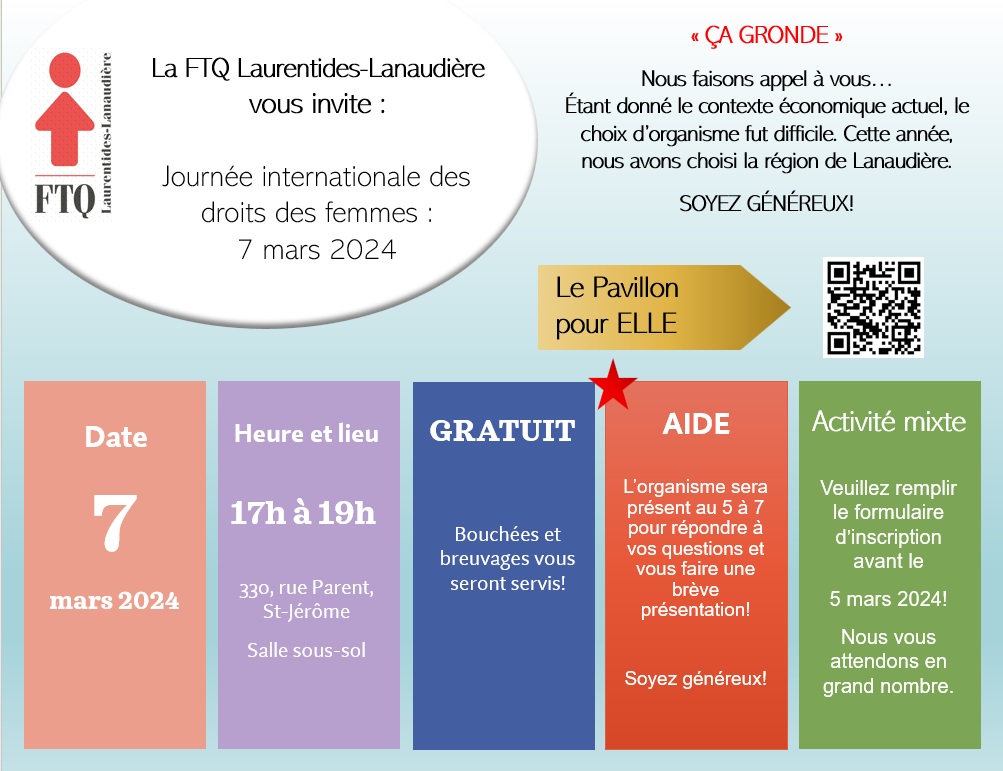 FTQ
Laurentides-Lanaudière

La FTQ Laurentides-Lanaudière vous invite :

Journée internationale des droits des femmes : 7 mars 2024

« ÇA GRONDE »

Nous faisons appel à vous… Étant donné le contexte économique actuel, le choix d'organisme fut difficile. Cette année, nous avons choisi la région de Lanaudière.

SOYEZ GÉNÉREUX!

Le Pavillon pour ELLE

Date

7

mars 2024

Heure et lieu

17h à 19h

330, rue Parent, St-Jérôme

Salle sous-sol

GRATUIT

Bouchées et breuvages vous seront servis!

AIDE

L'organisme sera présent au 5 à 7 pour répondre à vos questions et vous faire une brève présentation!

Soyez généreux!

Activité mixte

Veuillez remplir le formulaire d'inscription avant le

5 mars 2024!

Nous vous attendons en grand nombre.